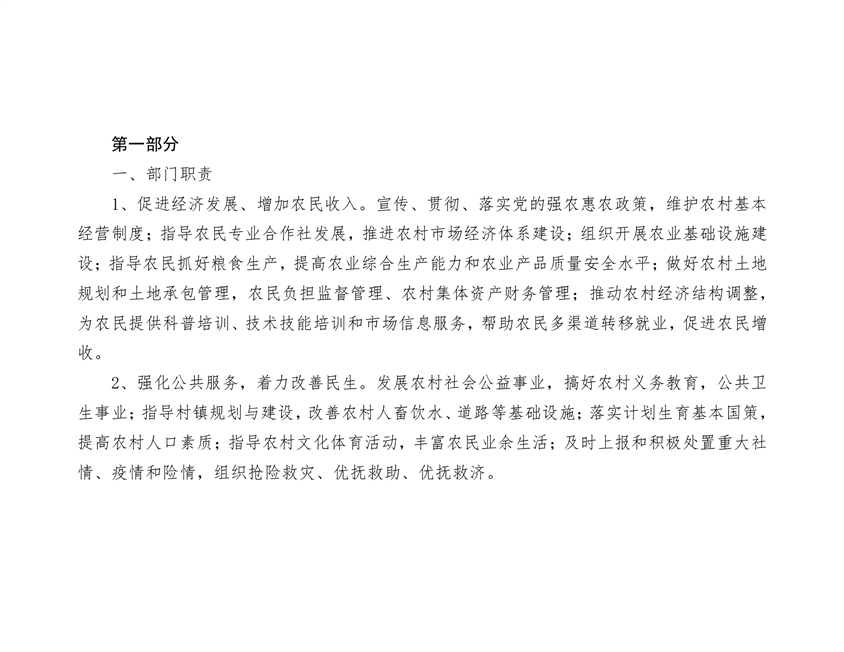 第一部分

一、部门职责

1、促进经济发展、增加农民收入。宣传、贯彻、落实党的强农惠农政策，维护农村基本经营制度；指导农民专业合作社发展，推进农村市场经济体系建设；组织开展农业基础设施建设；指导农民抓好粮食生产，提高农业综合生产能力和农业产品质量安全水平；做好农村土地规划和土地承包管理，农民负担监督管理、农村集体资产财务管理；推动农村经济结构调整，为农民提供科普培训、技术技能培训和市场信息服务，帮助农民多渠道转移就业，促进农民增收。

2、强化公共服务，着力改善民生。发展农村社会公益事业，搞好农村义务教育，公共卫生事业；指导村镇规划与建设，改善农村人畜饮水、道路等基础设施；落实计划生育基本国策，提高农村人口素质；指导农村文化体育活动，丰富农民业余生活；及时上报和积极处置重大社情、疫情和险情，组织抢险救灾、优抚救助、优抚救济。